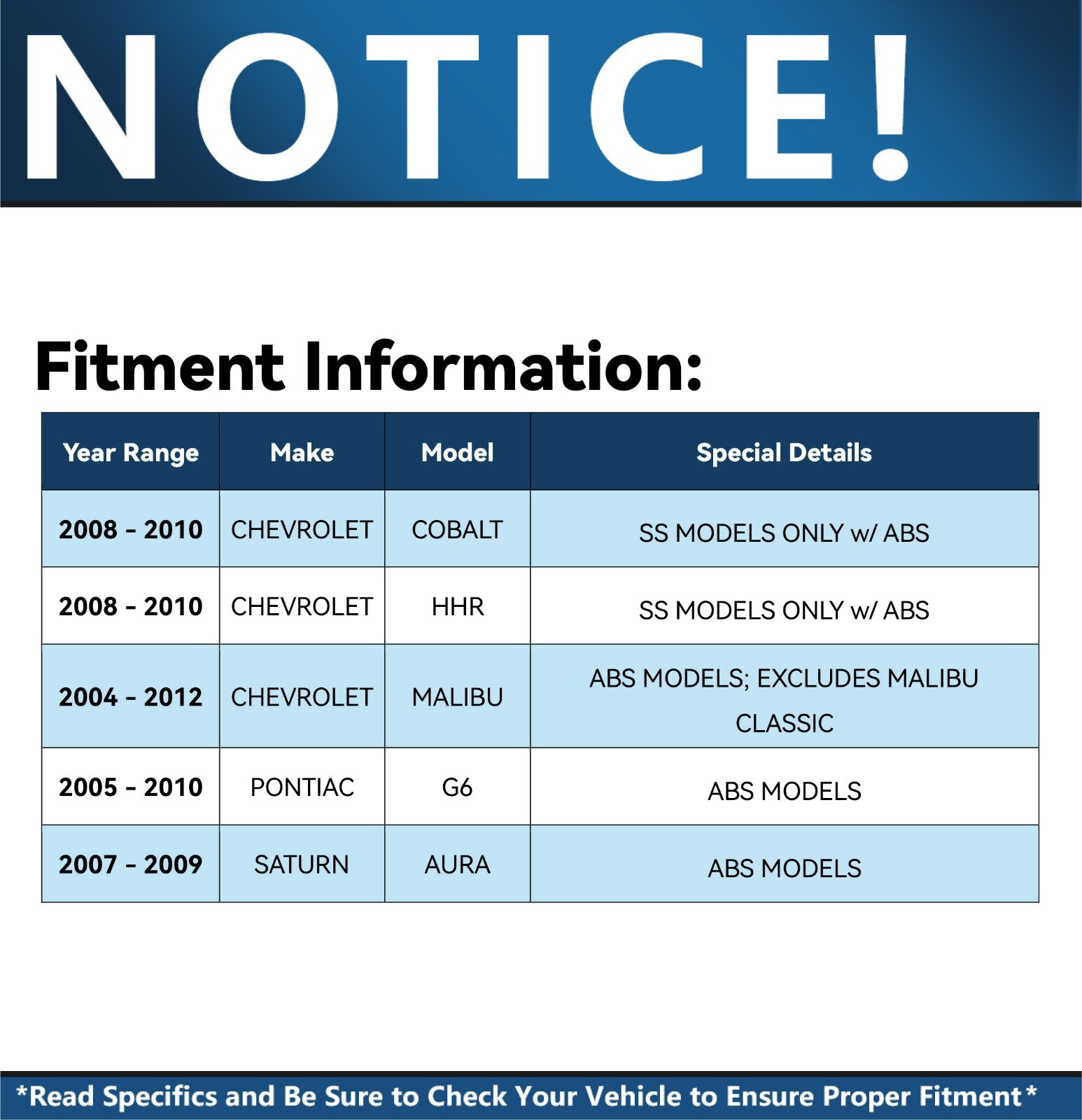 NOTICE!

Fitment Information:

| Year Range | Make | Model | Special Details |
|---|---|---|---|
| 2008 - 2010 | CHEVROLET | COBALT | SS MODELS ONLY w/ ABS |
| 2008 - 2010 | CHEVROLET | HHR | SS MODELS ONLY w/ ABS |
| 2004 - 2012 | CHEVROLET | MALIBU | ABS MODELS; EXCLUDES MALIBU CLASSIC |
| 2005 - 2010 | PONTIAC | G6 | ABS MODELS |
| 2007 - 2009 | SATURN | AURA | ABS MODELS |

*Read Specifics and Be Sure to Check Your Vehicle to Ensure Proper Fitment*